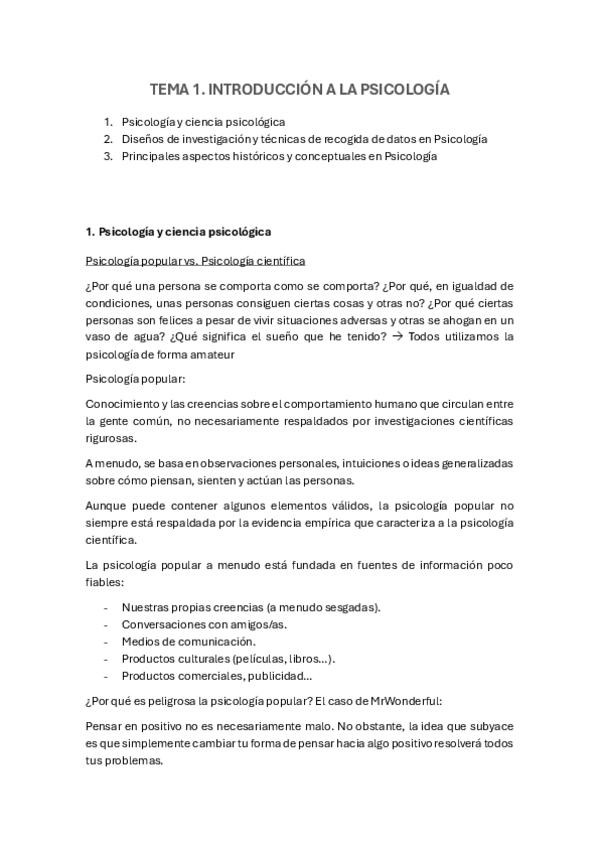 TEMA 1. INTRODUCCIÓN A LA PSICOLOGÍA

1. Psicología y ciencia psicológica
2. Diseños de investigación y técnicas de recogida de datos en Psicología
3. Principales aspectos históricos y conceptuales en Psicología

1. Psicología y ciencia psicológica

Psicología popular vs. Psicología científica

¿Por qué una persona se comporta como se comporta? ¿Por qué, en igualdad de condiciones, unas personas consiguen ciertas cosas y otras no? ¿Por qué ciertas personas son felices a pesar de vivir situaciones adversas y otras se ahogan en un vaso de agua? ¿Qué significa el sueño que he tenido? → Todos utilizamos la psicología de forma amateur

Psicología popular:

Conocimiento y las creencias sobre el comportamiento humano que circulan entre la gente común, no necesariamente respaldados por investigaciones científicas rigurosas.

A menudo, se basa en observaciones personales, intuiciones o ideas generalizadas sobre cómo piensan, sienten y actúan las personas.

Aunque puede contener algunos elementos válidos, la psicología popular no siempre está respaldada por la evidencia empírica que caracteriza a la psicología científica.

La psicología popular a menudo está fundada en fuentes de información poco fiables:

- Nuestras propias creencias (a menudo sesgadas).
- Conversaciones con amigos/as.
- Medios de comunicación.
- Productos culturales (películas, libros…).
- Productos comerciales, publicidad…

¿Por qué es peligrosa la psicología popular? El caso de MrWonderful:

Pensar en positivo no es necesariamente malo. No obstante, la idea que subyace es que simplemente cambiar tu forma de pensar hacia algo positivo resolverá todos tus problemas.